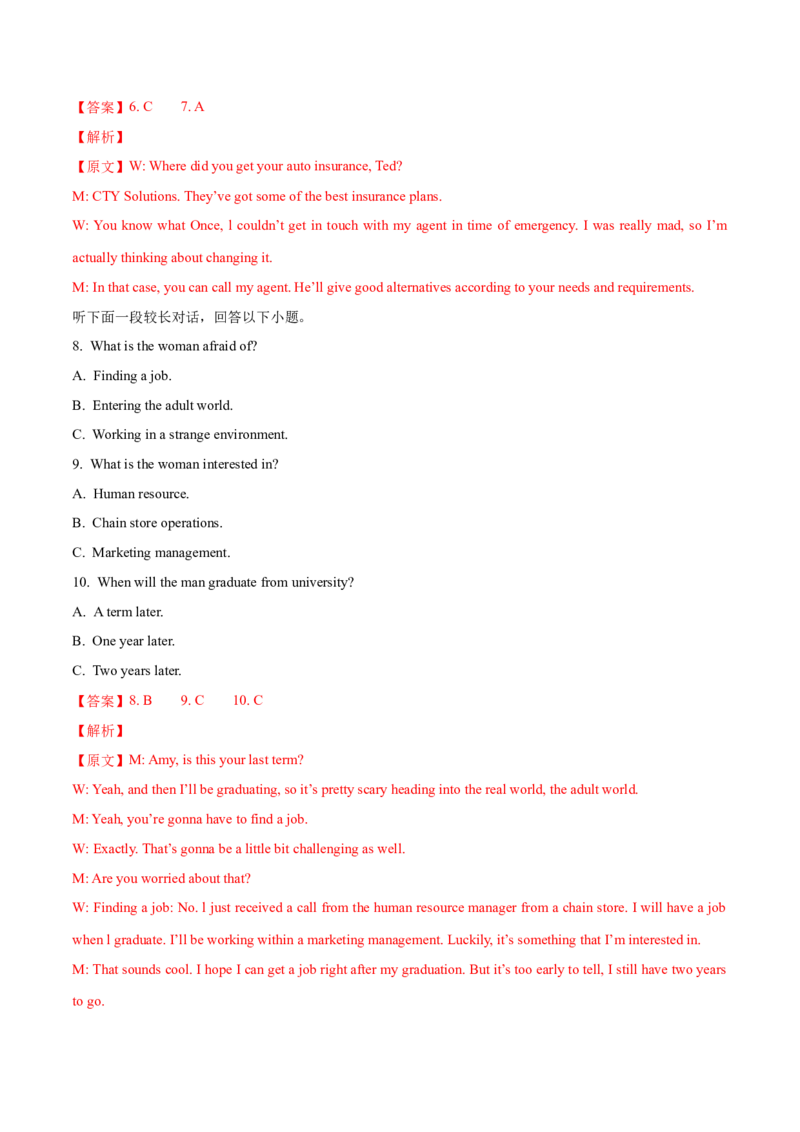 【答案】6. C 7. A

【解析】

【原文】W: Where did you get your auto insurance, Ted?

M: CTY Solutions. They've got some of the best insurance plans.

W: You know what Once, l couldn't get in touch with my agent in time of emergency. I was really mad, so I'm actually thinking about changing it.

M: In that case, you can call my agent. He'll give good alternatives according to your needs and requirements.

听下面一段较长对话，回答以下小题。

8. What is the woman afraid of?

A. Finding a job.

B. Entering the adult world.

C. Working in a strange environment.

9. What is the woman interested in?

A. Human resource.

B. Chain store operations.

C. Marketing management.

10. When will the man graduate from university?

A. A term later.

B. One year later.

C. Two years later.

【答案】8. B 9. C 10. C

【解析】

【原文】M: Amy, is this your last term?

W: Yeah, and then I'll be graduating, so it's pretty scary heading into the real world, the adult world.

M: Yeah, you're gonna have to find a job.

W: Exactly. That's gonna be a little bit challenging as well.

M: Are you worried about that?

W: Finding a job: No. l just received a call from the human resource manager from a chain store. I will have a job when l graduate. I'll be working within a marketing management. Luckily, it's something that I'm interested in.

M: That sounds cool. I hope I can get a job right after my graduation. But it's too early to tell, I still have two years to go.